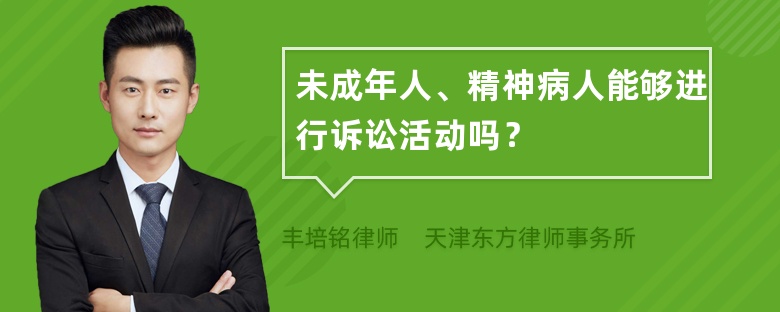 未成年人、精神病人能够进行诉讼活动吗？

丰培铭律师　天津东方律师事务所